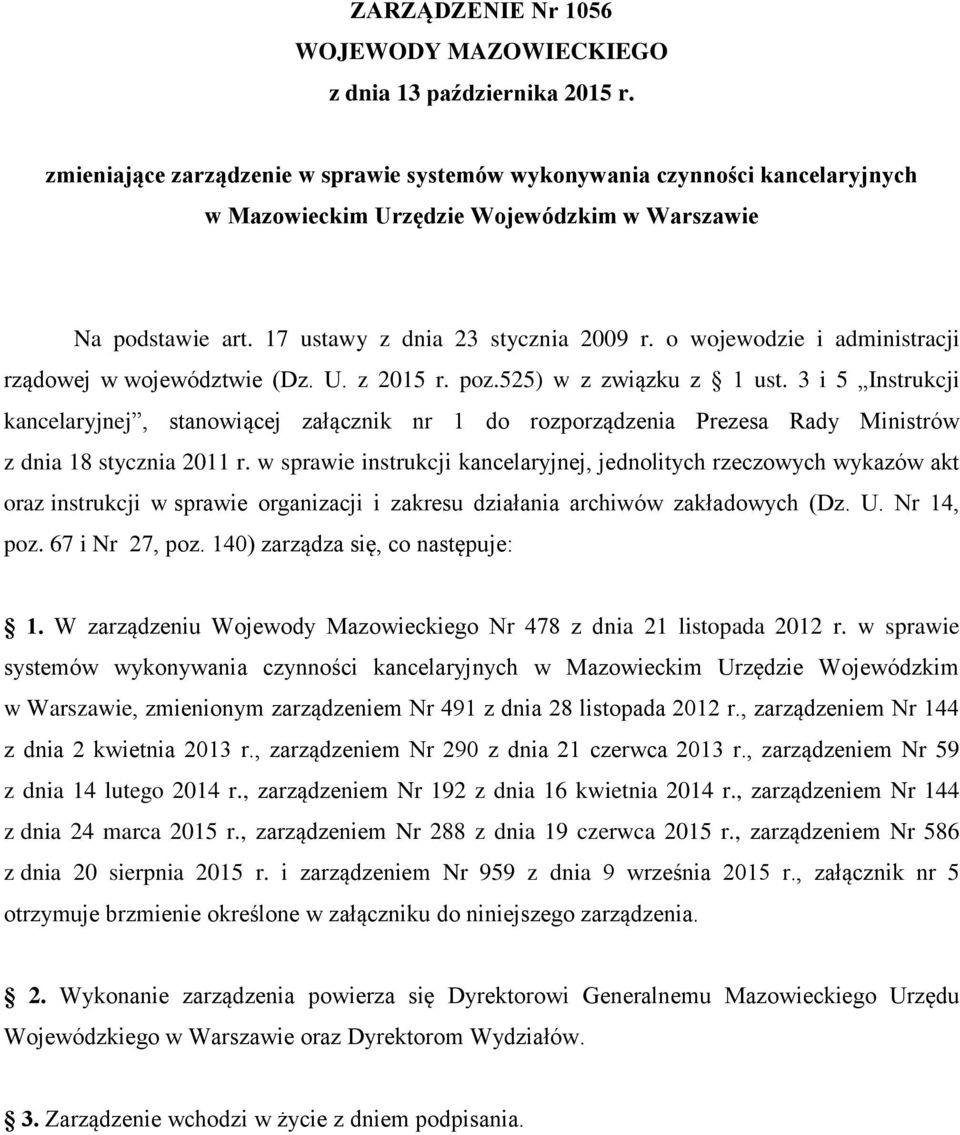 ZARZĄDZENIE Nr 1056
WOJEWODY MAZOWIECKIEGO
z dnia 13 października 2015 r.

zmieniające zarządzenie w sprawie systemów wykonywania czynności kancelaryjnych w Mazowieckim Urzędzie Wojewódzkim w Warszawie

Na podstawie art. 17 ustawy z dnia 23 stycznia 2009 r. o wojewodzie i administracji rządowej w województwie (Dz. U. z 2015 r. poz.525) w z związku z § 1 ust. 3 i 5 „Instrukcji kancelaryjnej”, stanowiącej załącznik nr 1 do rozporządzenia Prezesa Rady Ministrów z dnia 18 stycznia 2011 r. w sprawie instrukcji kancelaryjnej, jednolitych rzeczowych wykazów akt oraz instrukcji w sprawie organizacji i zakresu działania archiwów zakładowych (Dz. U. Nr 14, poz. 67 i Nr 27, poz. 140) zarządza się, co następuje:

§ 1. W zarządzeniu Wojewody Mazowieckiego Nr 478 z dnia 21 listopada 2012 r. w sprawie systemów wykonywania czynności kancelaryjnych w Mazowieckim Urzędzie Wojewódzkim w Warszawie, zmienionym zarządzeniem Nr 491 z dnia 28 listopada 2012 r., zarządzeniem Nr 144 z dnia 2 kwietnia 2013 r., zarządzeniem Nr 290 z dnia 21 czerwca 2013 r., zarządzeniem Nr 59 z dnia 14 lutego 2014 r., zarządzeniem Nr 192 z dnia 16 kwietnia 2014 r., zarządzeniem Nr 144 z dnia 24 marca 2015 r., zarządzeniem Nr 288 z dnia 19 czerwca 2015 r., zarządzeniem Nr 586 z dnia 20 sierpnia 2015 r. i zarządzeniem Nr 959 z dnia 9 września 2015 r., załącznik nr 5 otrzymuje brzmienie określone w załączniku do niniejszego zarządzenia.

§ 2. Wykonanie zarządzenia powierza się Dyrektorowi Generalnemu Mazowieckiego Urzędu Wojewódzkiego w Warszawie oraz Dyrektorom Wydziałów.

§ 3. Zarządzenie wchodzi w życie z dniem podpisania.